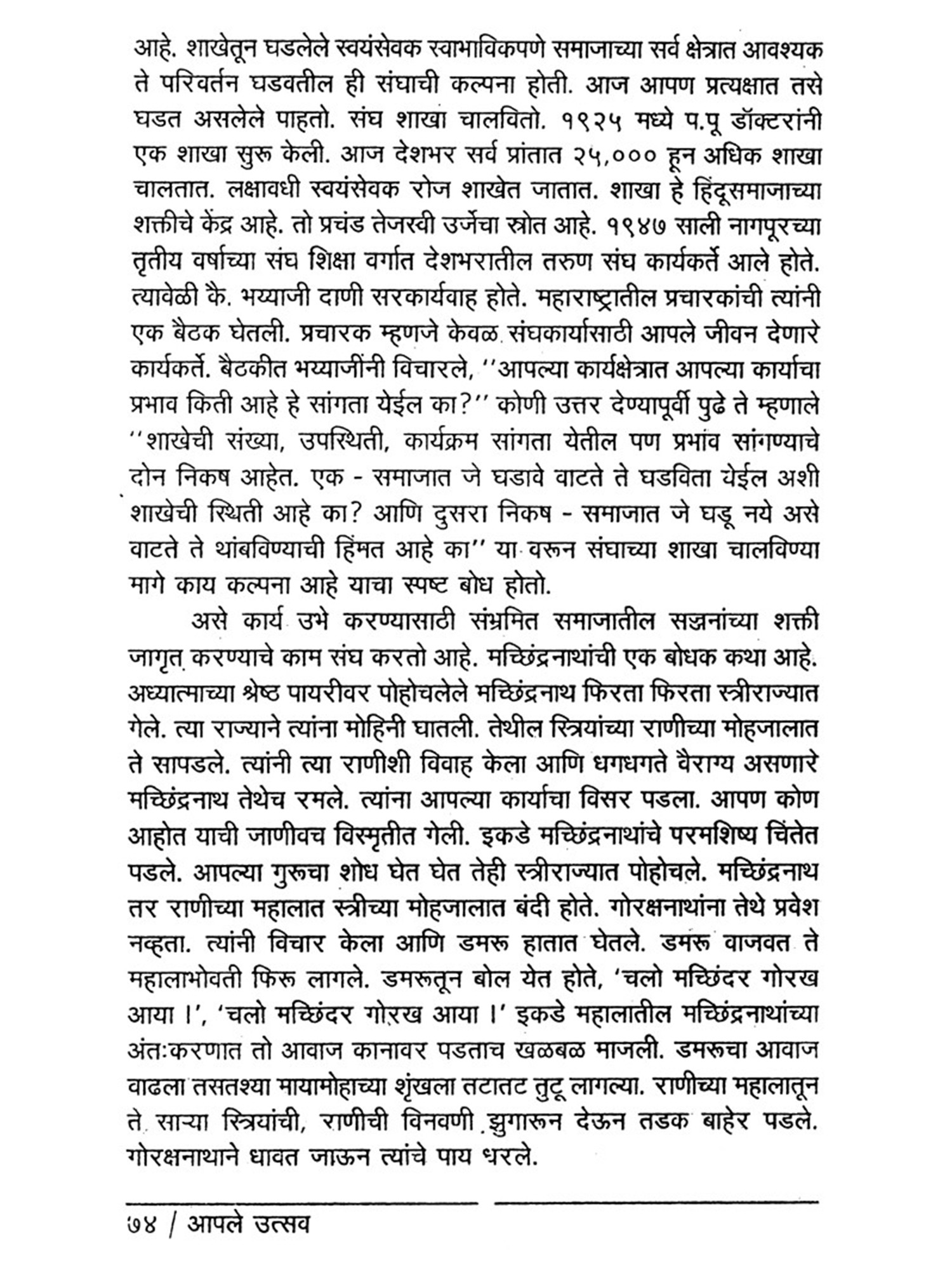 आहे. शाखेतून घडलेले स्वयंसेवक स्वाभाविकपणे समाजाच्या सर्व क्षेत्रात आवश्यक ते परिवर्तन घडवतील ही संघाची कल्पना होती. आज आपण प्रत्यक्षात तसे घडत असलेले पाहतो. संघ शाखा चालवितो. १९२५ मध्ये प.पू डॉक्टरांनी एक शाखा सुरू केली. आज देशभर सर्व प्रांतात २५,००० हून अधिक शाखा चालतात. लक्षावधी स्वयंसेवक रोज शाखेत जातात. शाखा हे हिंदूसमाजाच्या शक्तीचे केंद्र आहे. तो प्रचंड तेजस्वी उर्जेचा स्त्रोत आहे. १९४७ साली नागपूरच्या तृतीय वर्षाच्या संघ शिक्षा वर्गात देशभरातील तरुण संघ कार्यकर्ते आले होते. त्यावेळी कै. भय्याजी दाणी सरकार्यवाह होते. महाराष्ट्रातील प्रचारकांची त्यांनी एक बैठक घेतली. प्रचारक म्हणजे केवळ संघकार्यासाठी आपले जीवन देणारे कार्यकर्ते. बैठकीत भय्याजींनी विचारले, ''आपल्या कार्यक्षेत्रात आपल्या कार्याचा प्रभाव किती आहे हे सांगता येईल का?'' कोणी उत्तर देण्यापूर्वी पुढे ते म्हणाले ''शाखेची संख्या, उपस्थिती, कार्यक्रम सांगता येतील पण प्रभाव सांगण्याचे दोन निकष आहेत. एक - समाजात जे घडावे वाटते ते घडविता येईल अशी शाखेची स्थिती आहे का? आणि दुसरा निकष - समाजात जे घडू नये असे वाटते ते थांबविण्याची हिंमत आहे का'' या वरून संघाच्या शाखा चालविण्या मागे काय कल्पना आहे याचा स्पष्ट बोध होतो.

असे कार्य उभे करण्यासाठी संभ्रमित समाजातील सज्जनांच्या शक्ती जागृत करण्याचे काम संघ करतो आहे. मच्छिंद्रनाथांची एक बोधक कथा आहे. अध्यात्माच्या श्रेष्ठ पायरीवर पोहोचलेले मच्छिंद्रनाथ फिरता फिरता स्त्रीराज्यात गेले. त्या राज्याने त्यांना मोहिनी घातली. तेथील स्त्रियांच्या राणीच्या मोहजालात ते सापडले. त्यांनी त्या राणीशी विवाह केला आणि धगधगते वैराग्य असणारे मच्छिंद्रनाथ तेथेच रमले. त्यांना आपल्या कार्याचा विसर पडला. आपण कोण आहोत याची जाणीवच विस्मृतीत गेली. इकडे मच्छिंद्रनाथांचे परमशिष्य चिंतेत पडले. आपल्या गुरूचा शोध घेत घेत तेही स्त्रीराज्यात पोहोचले. मच्छिंद्रनाथ तर राणीच्या महालात स्त्रीच्या मोहजालात बंदी होते. गोरक्षनाथांना तेथे प्रवेश नव्हता. त्यांनी विचार केला आणि डमरू हातात घेतले. डमरू वाजवत ते महालाभोवती फिरू लागले. डमरूतून बोल येत होते, 'चलो मच्छिंदर गोरख आया ।', 'चलो मच्छिंदर गोरख आया ।' इकडे महालातील मच्छिंद्रनाथांच्या अंतःकरणात तो आवाज कानावर पडताच खळबळ माजली. डमरूचा आवाज वाढला तसतश्या मायामोहाच्या शृंखला तटातट तुटू लागल्या. राणीच्या महालातून ते साऱ्या स्त्रियांची, राणीची विनवणी झुगारून देऊन तडक बाहेर पडले. गोरक्षनाथाने धावत जाऊन त्यांचे पाय धरले.

७४ / आपले उत्सव